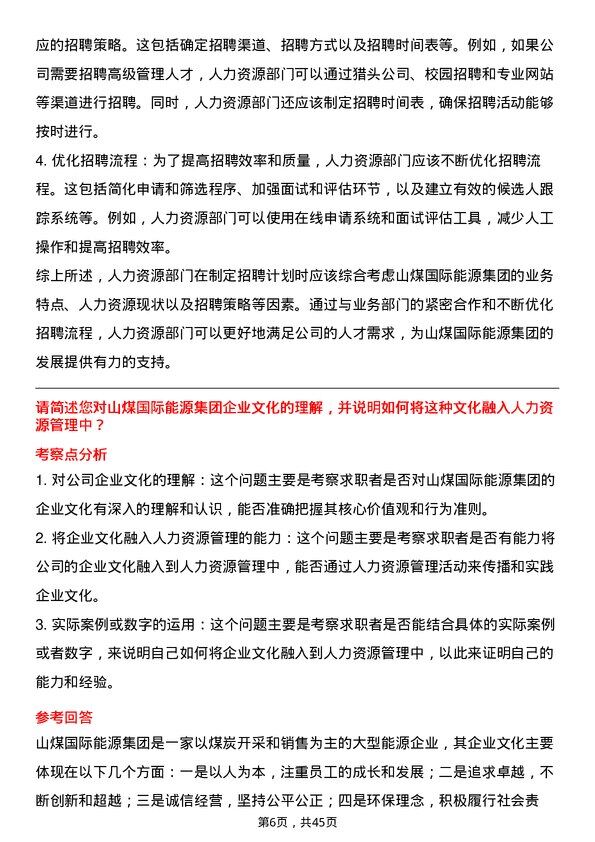 应的招聘策略。这包括确定招聘渠道、招聘方式以及招聘时间表等。例如，如果公司需要招聘高级管理人才，人力资源部门可以通过猎头公司、校园招聘和专业网站等渠道进行招聘。同时，人力资源部门还应该制定招聘时间表，确保招聘活动能够按时进行。

4. 优化招聘流程：为了提高招聘效率和质量，人力资源部门应该不断优化招聘流程。这包括简化申请和筛选程序、加强面试和评估环节，以及建立有效的候选人跟踪系统等。例如，人力资源部门可以使用在线申请系统和面试评估工具，减少人工操作和提高招聘效率。

综上所述，人力资源部门在制定招聘计划时应该综合考虑山煤国际能源集团的业务特点、人力资源现状以及招聘策略等因素。通过与业务部门的紧密合作和不断优化招聘流程，人力资源部门可以更好地满足公司的人才需求，为山煤国际能源集团的发展提供有力的支持。

请简述您对山煤国际能源集团企业文化的理解，并说明如何将这种文化融入人力资源管理中？

考察点分析

1. 对公司企业文化的理解：这个问题主要是考察求职者是否对山煤国际能源集团的企业文化有深入的理解和认识，能否准确把握其核心价值观和行为准则。

2. 将企业文化融入人力资源管理的能力：这个问题主要是考察求职者是否有能力将公司的企业文化融入到人力资源管理中，能否通过人力资源管理活动来传播和实践企业文化。

3. 实际案例或数字的运用：这个问题主要是考察求职者是否能结合具体的实际案例或者数字，来说明自己如何将企业文化融入到人力资源管理中，以此来证明自己的能力和经验。

参考回答

山煤国际能源集团是一家以煤炭开采和销售为主的大型能源企业，其企业文化主要体现在以下几个方面：一是以人为本，注重员工的成长和发展；二是追求卓越，不断创新和超越；三是诚信经营，坚持公平公正；四是环保理念，积极履行社会责

第6页，共45页